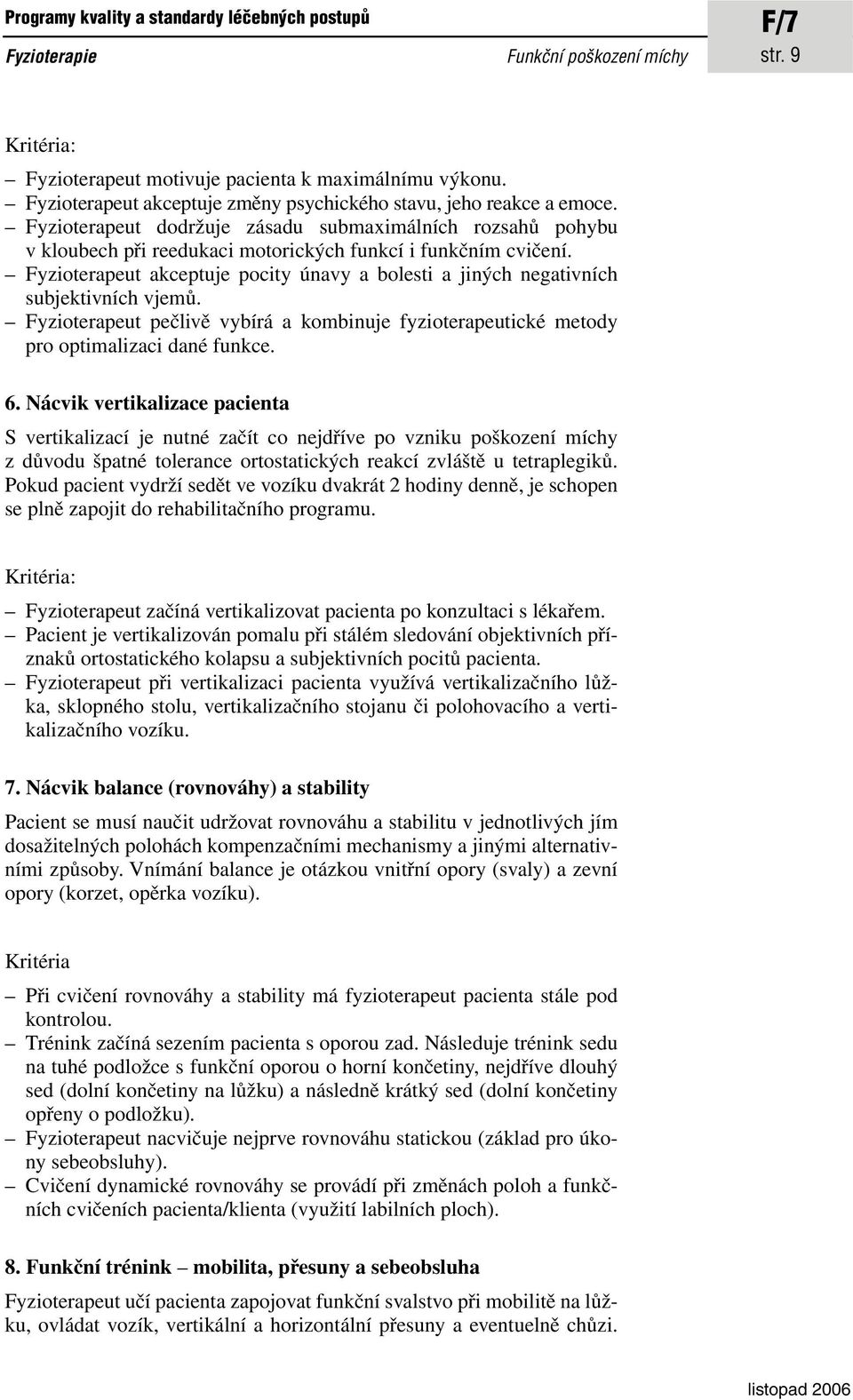 Programy kvality a standardy léčebných postupů

Fyzioterapie

Funkční poškození míchy

F/7
str. 9

Kritéria:

– Fyzioterapeut motivuje pacienta k maximálnímu výkonu.
– Fyzioterapeut akceptuje změny psychického stavu, jeho reakce a emoce.
– Fyzioterapeut dodržuje zásadu submaximálních rozsahů pohybu v kloubech při reedukaci motorických funkcí i funkčním cvičení.
– Fyzioterapeut akceptuje pocity únavy a bolesti a jiných negativních subjektivních vjemů.
– Fyzioterapeut pečlivě vybírá a kombinuje fyzioterapeutické metody pro optimalizaci dané funkce.

6. Nácvik vertikalizace pacienta

S vertikalizací je nutné začít co nejdříve po vzniku poškození míchy z důvodu špatné tolerance ortostatických reakcí zvláště u tetraplegiků. Pokud pacient vydrží sedět ve vozíku dvakrát 2 hodiny denně, je schopen se plně zapojit do rehabilitačního programu.

Kritéria:

– Fyzioterapeut začíná vertikalizovat pacienta po konzultaci s lékařem.
– Pacient je vertikalizován pomalu při stálém sledování objektivních příznaků ortostatického kolapsu a subjektivních pocitů pacienta.
– Fyzioterapeut při vertikalizaci pacienta využívá vertikalizačního lůžka, sklopného stolu, vertikalizačního stojanu či polohovacího a vertikalizačního vozíku.

7. Nácvik balance (rovnováhy) a stability

Pacient se musí naučit udržovat rovnováhu a stabilitu v jednotlivých jím dosažitelných polohách kompenzačními mechanismy a jinými alternativními způsoby. Vnímání balance je otázkou vnitřní opory (svaly) a zevní opory (korzet, opěrka vozíku).

Kritéria

– Při cvičení rovnováhy a stability má fyzioterapeut pacienta stále pod kontrolou.
– Trénink začíná sezením pacienta s oporou zad. Následuje trénink sedu na tuhé podložce s funkční oporou o horní končetiny, nejdříve dlouhý sed (dolní končetiny na lůžku) a následně krátký sed (dolní končetiny opřeny o podložku).
– Fyzioterapeut nacvičuje nejprve rovnováhu statickou (základ pro úkony sebeobsluhy).
– Cvičení dynamické rovnováhy se provádí při změnách poloh a funkčních cvičeních pacienta/klienta (využití labilních ploch).

8. Funkční trénink – mobilita, přesuny a sebeobsluha

Fyzioterapeut učí pacienta zapojovat funkční svalstvo při mobilitě na lůžku, ovládat vozík, vertikální a horizontální přesuny a eventuelně chůzi.

listopad 2006